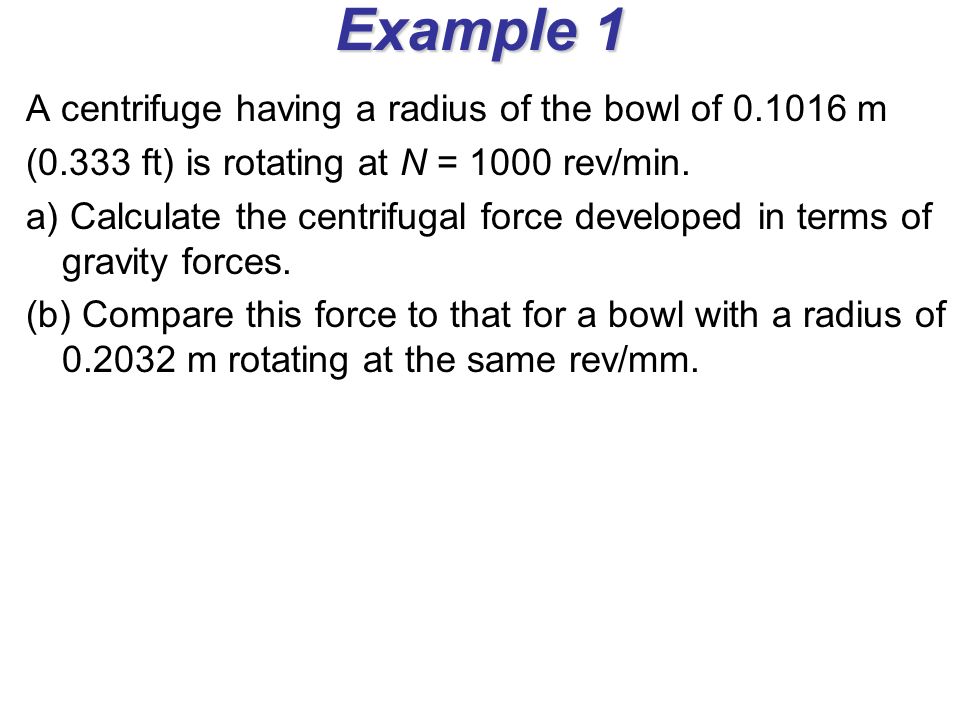 Example 1

A centrifuge having a radius of the bowl of 0.1016 m (0.333 ft) is rotating at $N$ = 1000 rev/min.

a) Calculate the centrifugal force developed in terms of gravity forces.

(b) Compare this force to that for a bowl with a radius of 0.2032 m rotating at the same rev/mm.